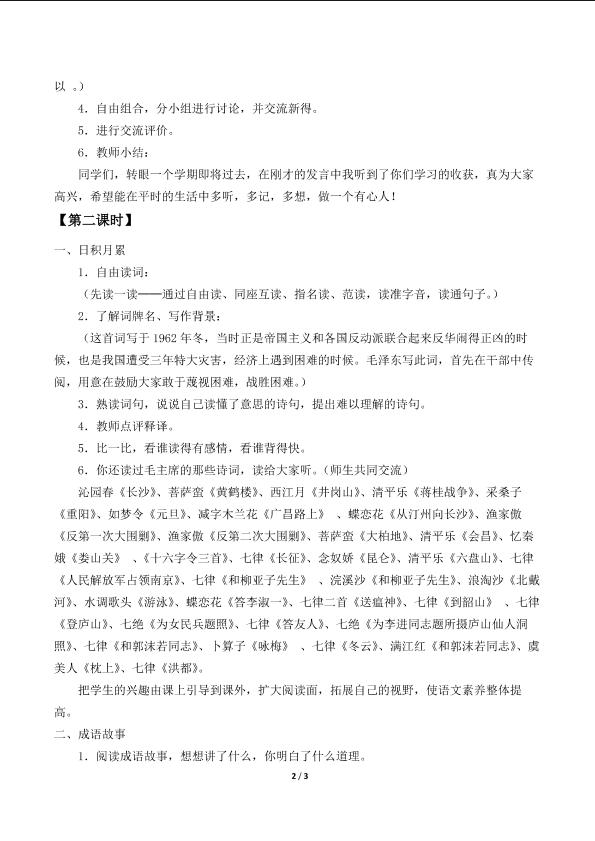 以 。）

4．自由组合，分小组进行讨论，并交流新得。

5．进行交流评价。

6．教师小结：

同学们，转眼一个学期即将过去，在刚才的发言中我听到了你们学习的收获，真为大家高兴，希望能在平时的生活中多听，多记，多想，做一个有心人！

【第二课时】

一、日积月累

1．自由读词：

（先读一读——通过自由读、同座互读、指名读、范读，读准字音，读通句子。）

2．了解词牌名、写作背景：

（这首词写于 1962 年冬，当时正是帝国主义和各国反动派联合起来反华闹得正凶的时候，也是我国遭受三年特大灾害，经济上遇到困难的时候。毛泽东写此词，首先在干部中传阅，用意在鼓励大家敢于蔑视困难，战胜困难。）

3．熟读词句，说说自己读懂了意思的诗句，提出难以理解的诗句。

4．教师点评释译。

5．比一比，看谁读得有感情，看谁背得快。

6．你还读过毛主席的那些诗词，读给大家听。（师生共同交流）

沁园春《长沙》、菩萨蛮《黄鹤楼》、西江月《井岗山》、清平乐《蒋桂战争》、采桑子《重阳》、如梦令《元旦》、减字木兰花《广昌路上》 、蝶恋花《从汀州向长沙》、渔家傲《反第一次大围剿》、渔家傲《反第二次大围剿》、菩萨蛮《大柏地》、清平乐《会昌》、忆秦娥《娄山关》 、《十六字令三首》、七律《长征》、念奴娇《昆仑》、清平乐《六盘山》、七律《人民解放军占领南京》、七律《和柳亚子先生》 、浣溪沙《和柳亚子先生》、浪淘沙《北戴河》、水调歌头《游泳》、蝶恋花《答李淑一》、七律二首《送瘟神》、七律《到韶山》 、七律《登庐山》、七绝《为女民兵题照》、七律《答友人》、七绝《为李进同志题所摄庐山仙人洞照》、七律《和郭沫若同志》、卜算子《咏梅》 、七律《冬云》、满江红《和郭沫若同志》、虞美人《枕上》、七律《洪都》。

把学生的兴趣由课上引导到课外，扩大阅读面，拓展自己的视野，使语文素养整体提高。

二、成语故事

1．阅读成语故事，想想讲了什么，你明白了什么道理。

2 / 3